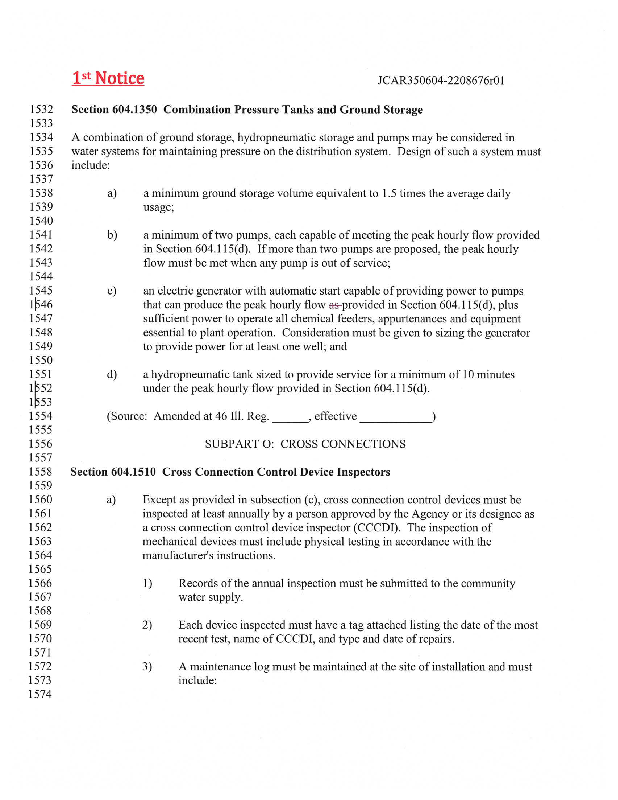 1st Notice

JCAR350604-2208676r01

1532 Section 604.1350 Combination Pressure Tanks and Ground Storage
1533
1534 A combination of ground storage, hydropneumatic storage and pumps may be considered in
1535 water systems for maintaining pressure on the distribution system. Design of such a system must
1536 include:
1537
1538 a) a minimum ground storage volume equivalent to 1.5 times the average daily
1539 usage;
1540
1541 b) a minimum of two pumps, each capable of meeting the peak hourly flow provided
1542 in Section 604.115(d). If more than two pumps are proposed, the peak hourly
1543 flow must be met when any pump is out of service;
1544
1545 c) an electric generator with automatic start capable of providing power to pumps
1546 that can produce the peak hourly flow as provided in Section 604.115(d), plus
1547 sufficient power to operate all chemical feeders, appurtenances and equipment
1548 essential to plant operation. Consideration must be given to sizing the generator
1549 to provide power for at least one well; and
1550
1551 d) a hydropneumatic tank sized to provide service for a minimum of 10 minutes
1552 under the peak hourly flow provided in Section 604.115(d).
1553
1554 (Source: Amended at 46 Ill. Reg. ______, effective ____________)
1555
1556 SUBPART O: CROSS CONNECTIONS
1557
1558 Section 604.1510 Cross Connection Control Device Inspectors
1559
1560 a) Except as provided in subsection (c), cross connection control devices must be
1561 inspected at least annually by a person approved by the Agency or its designee as
1562 a cross connection control device inspector (CCCDI). The inspection of
1563 mechanical devices must include physical testing in accordance with the
1564 manufacturer's instructions.
1565
1566 1) Records of the annual inspection must be submitted to the community
1567 water supply.
1568
1569 2) Each device inspected must have a tag attached listing the date of the most
1570 recent test, name of CCCDI, and type and date of repairs.
1571
1572 3) A maintenance log must be maintained at the site of installation and must
1573 include:
1574